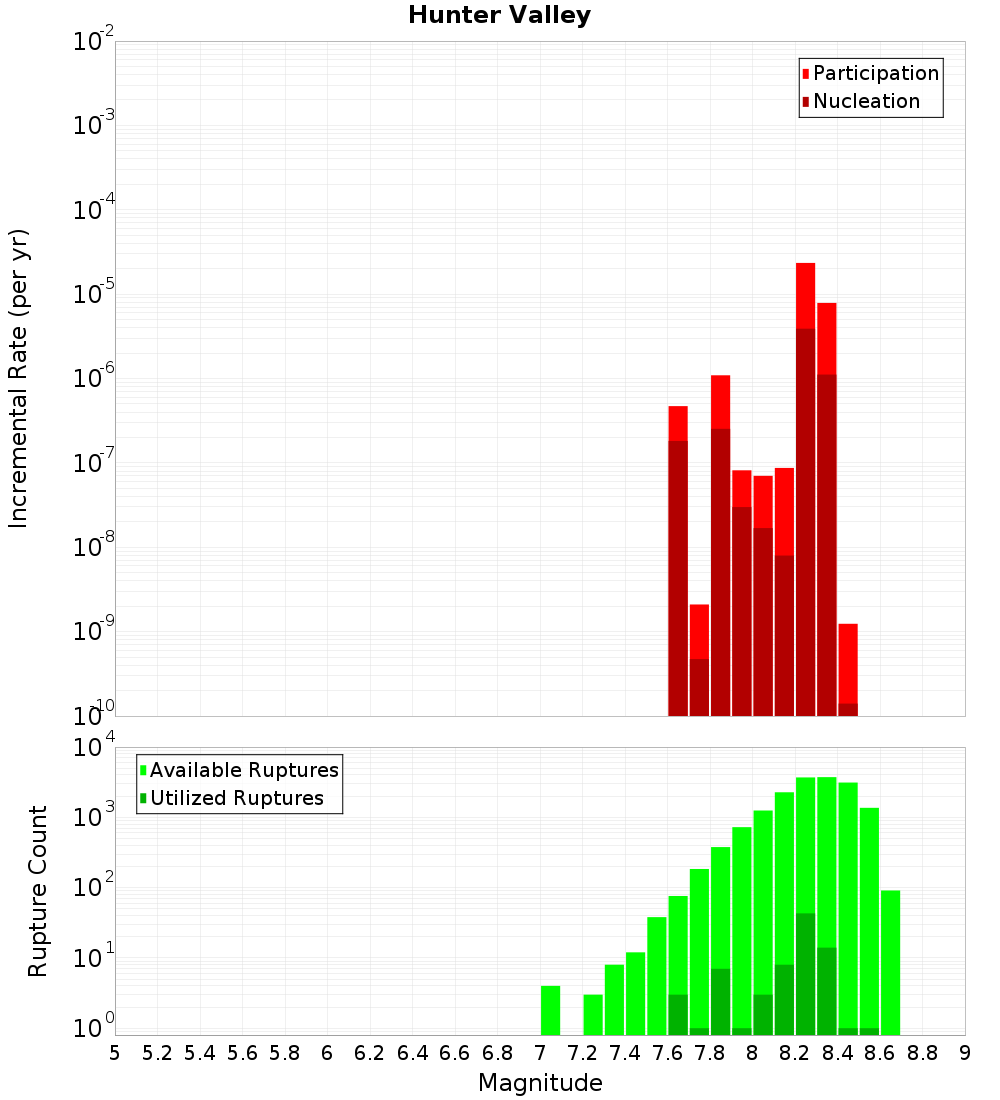 Hunter Valley

Participation
Nucleation

Incremental Rate (per yr)

$10^{-2}$
$10^{-3}$
$10^{-4}$
$10^{-5}$
$10^{-6}$
$10^{-7}$
$10^{-8}$
$10^{-9}$
$10^{-10}$

Available Ruptures
Utilized Ruptures

Rupture Count

$10^{4}$
$10^{3}$
$10^{2}$
$10^{1}$
$10^{0}$

5 5.2 5.4 5.6 5.8 6 6.2 6.4 6.6 6.8 7 7.2 7.4 7.6 7.8 8 8.2 8.4 8.6 8.8 9

Magnitude